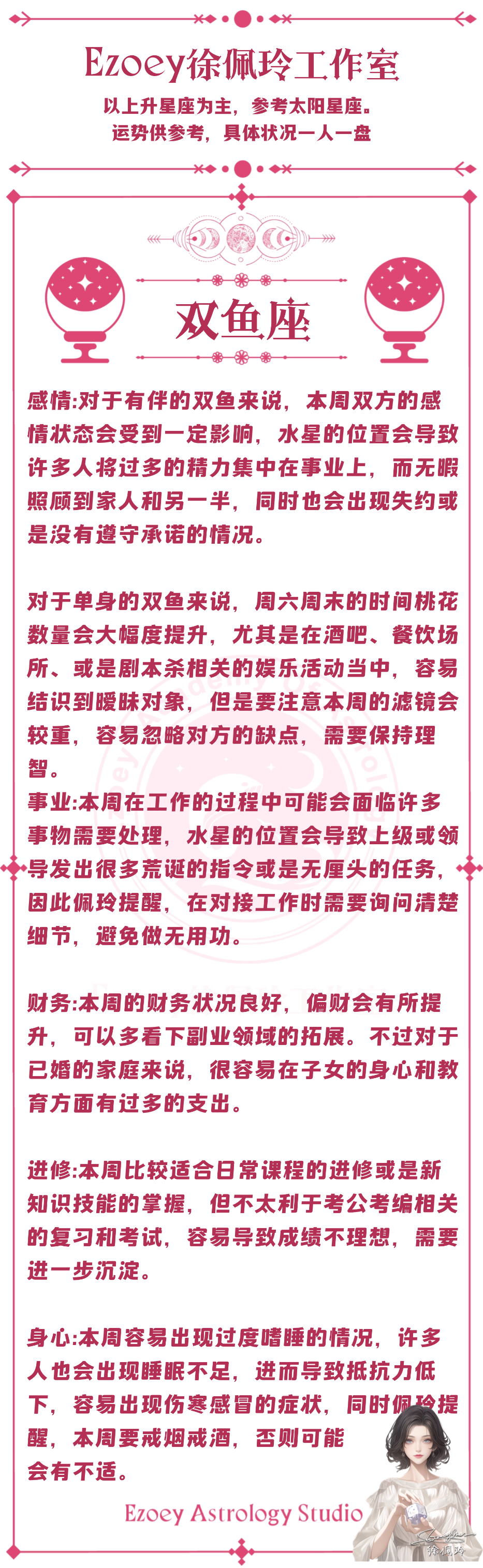 Ezoey徐佩玲工作室

以上升星座为主，参考太阳星座。
运势供参考，具体状况一人一盘

双鱼座

感情:对于有伴的双鱼来说，本周双方的感情状态会受到一定影响，水星的位置会导致许多人将过多的精力集中在事业上，而无暇照顾到家人和另一半，同时也会出现失约或是没有遵守承诺的情况。

对于单身的双鱼来说，周六周末的时间桃花数量会大幅度提升，尤其是在酒吧、餐饮场所、或是剧本杀相关的娱乐活动当中，容易结识到暧昧对象，但是要注意本周的滤镜会较重，容易忽略对方的缺点，需要保持理智。
事业:本周在工作的过程中可能会面临许多事物需要处理，水星的位置会导致上级或领导发出很多荒诞的指令或是无厘头的任务，因此佩玲提醒，在对接工作时需要询问清楚细节，避免做无用功。

财务:本周的财务状况良好，偏财会有所提升，可以多看下副业领域的拓展。不过对于已婚的家庭来说，很容易在子女的身心和教育方面有过多的支出。

进修:本周比较适合日常课程的进修或是新知识技能的掌握，但不太利于考公考编相关的复习和考试，容易导致成绩不理想，需要进一步沉淀。

身心:本周容易出现过度嗜睡的情况，许多人也会出现睡眠不足，进而导致抵抗力低下，容易出现伤寒感冒的症状，同时佩玲提醒，本周要戒烟戒酒，否则可能会有不适。

Ezoey Astrology Studio

徐佩玲